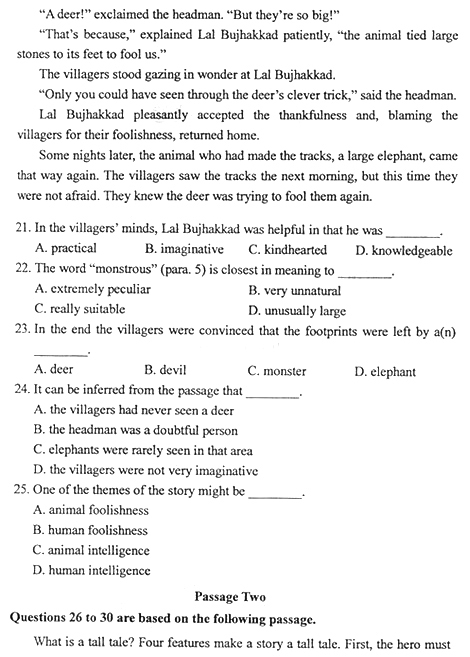 "A deer!" exclaimed the headman. "But they're so big!"

"That's because," explained Lal Bujhakkad patiently, "the animal tied large stones to its feet to fool us."

The villagers stood gazing in wonder at Lal Bujhakkad.

"Only you could have seen through the deer's clever trick," said the headman.

Lal Bujhakkad pleasantly accepted the thankfulness and, blaming the villagers for their foolishness, returned home.

Some nights later, the animal who had made the tracks, a large elephant, came that way again. The villagers saw the tracks the next morning, but this time they were not afraid. They knew the deer was trying to fool them again.

21. In the villagers' minds, Lal Bujhakkad was helpful in that he was ________.
A. practical B. imaginative C. kindhearted D. knowledgeable
22. The word "monstrous" (para. 5) is closest in meaning to ________.
A. extremely peculiar B. very unnatural
C. really suitable D. unusually large
23. In the end the villagers were convinced that the footprints were left by a(n) ________.
A. deer B. devil C. monster D. elephant
24. It can be inferred from the passage that ________.
A. the villagers had never seen a deer
B. the headman was a doubtful person
C. elephants were rarely seen in that area
D. the villagers were not very imaginative
25. One of the themes of the story might be ________.
A. animal foolishness
B. human foolishness
C. animal intelligence
D. human intelligence

Passage Two

Questions 26 to 30 are based on the following passage.

What is a tall tale? Four features make a story a tall tale. First, the hero must